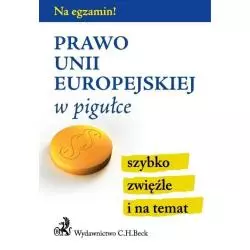 Na egzamin!

PRAWO UNII EUROPEJSKIEJ
w pigułce

§

szybko
zwięźle
i na temat

Wydawnictwo C.H.Beck